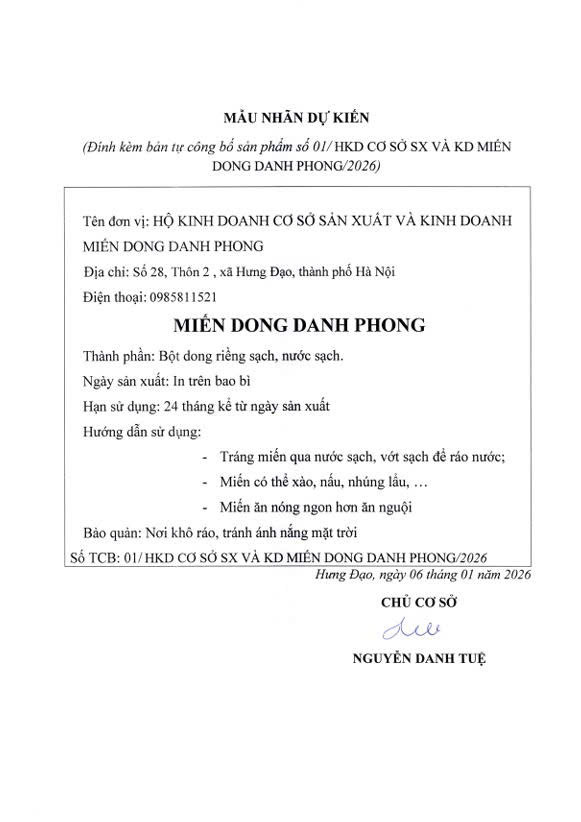 MẪU NHÃN DỰ KIẾN

(Đính kèm bản tự công bố sản phẩm số 01/ HKD CƠ SỞ SX VÀ KD MIẾN DONG DANH PHONG/2026)

Tên đơn vị: HỘ KINH DOANH CƠ SỞ SẢN XUẤT VÀ KINH DOANH MIẾN DONG DANH PHONG

Địa chỉ: Số 28, Thôn 2 , xã Hưng Đạo, thành phố Hà Nội

Điện thoại: 0985811521

MIẾN DONG DANH PHONG

Thành phần: Bột dong riềng sạch, nước sạch.

Ngày sản xuất: In trên bao bì

Hạn sử dụng: 24 tháng kể từ ngày sản xuất

Hướng dẫn sử dụng:

- Tráng miến qua nước sạch, vớt sạch để ráo nước;

- Miến có thể xào, nấu, nhúng lẩu, …

- Miến ăn nóng ngon hơn ăn nguội

Bảo quản: Nơi khô ráo, tránh ánh nắng mặt trời

Số TCB: 01/ HKD CƠ SỞ SX VÀ KD MIẾN DONG DANH PHONG/2026

Hưng Đạo, ngày 06 tháng 01 năm 2026

CHỦ CƠ SỞ

NGUYỄN DANH TUỆ